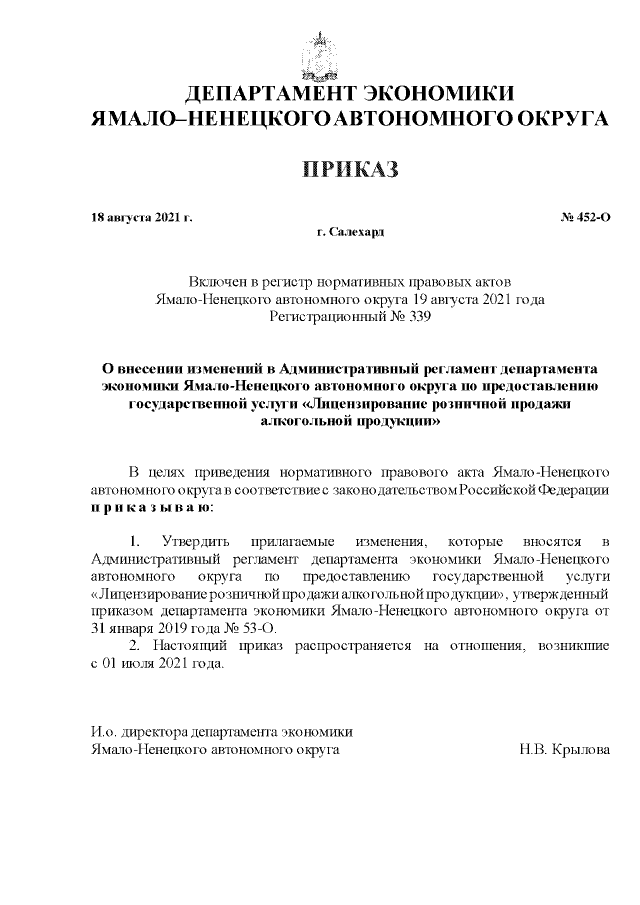 ДЕПАРТАМЕНТ ЭКОНОМИКИ
ЯМАЛО–НЕНЕЦКОГО АВТОНОМНОГО ОКРУГА

ПРИКАЗ

18 августа 2021 г.

№ 452-О

г. Салехард

Включен в регистр нормативных правовых актов Ямало-Ненецкого автономного округа 19 августа 2021 года Регистрационный № 339

О внесении изменений в Административный регламент департамента экономики Ямало-Ненецкого автономного округа по предоставлению государственной услуги «Лицензирование розничной продажи алкогольной продукции»

В целях приведения нормативного правового акта Ямало-Ненецкого автономного округа в соответствие с законодательством Российской Федерации п р и к а з ы в а ю:

1. Утвердить прилагаемые изменения, которые вносятся в Административный регламент департамента экономики Ямало-Ненецкого автономного округа по предоставлению государственной услуги «Лицензирование розничной продажи алкогольной продукции», утвержденный приказом департамента экономики Ямало-Ненецкого автономного округа от 31 января 2019 года № 53-О.

2. Настоящий приказ распространяется на отношения, возникшие с 01 июля 2021 года.

И.о. директора департамента экономики
Ямало-Ненецкого автономного округа

Н.В. Крылова